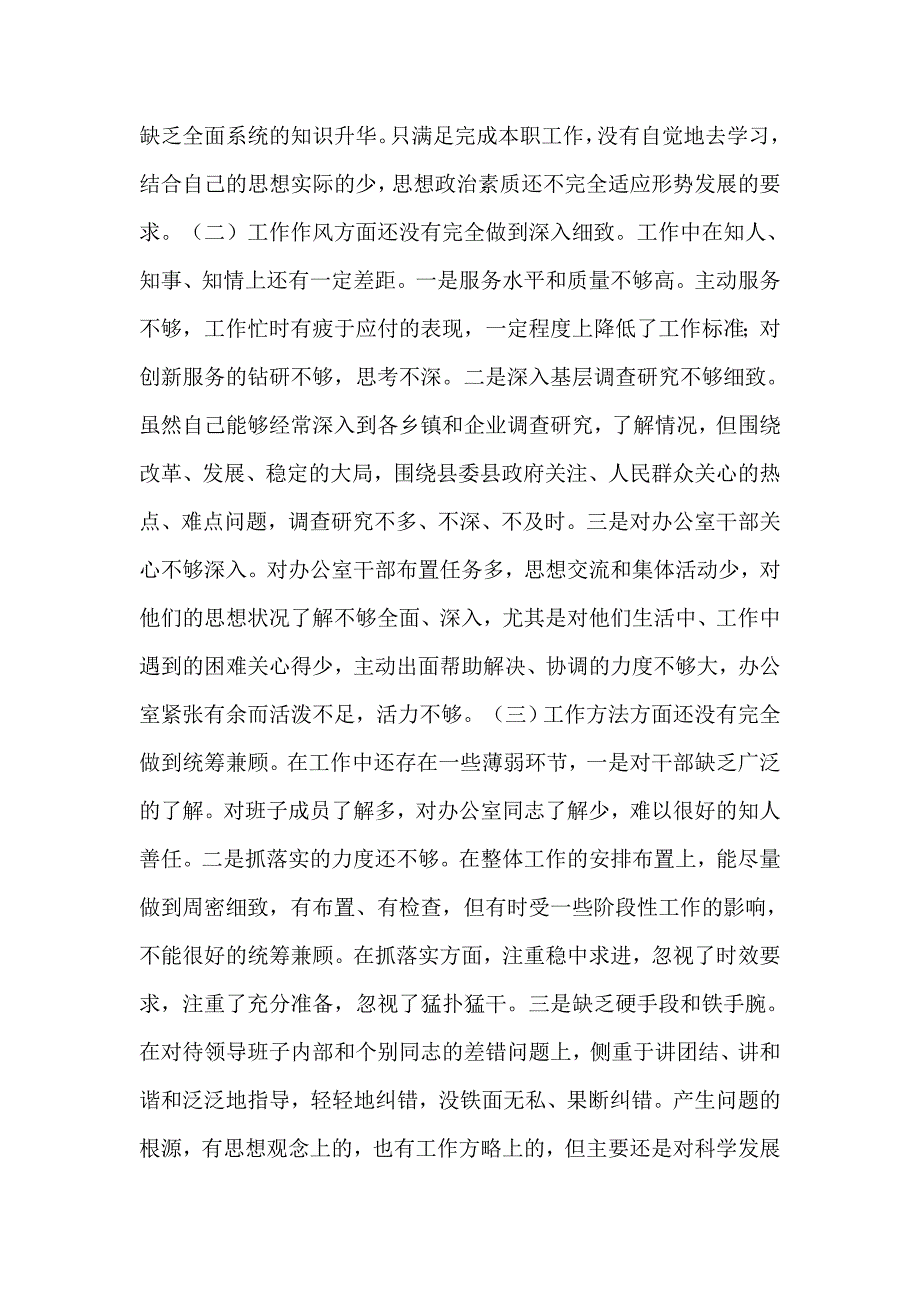 缺乏全面系统的知识升华。只满足完成本职工作，没有自觉地去学习，结合自己的思想实际的少，思想政治素质还不完全适应形势发展的要求。（二）工作作风方面还没有完全做到深入细致。工作中在知人、知事、知情上还有一定差距。一是服务水平和质量不够高。主动服务不够，工作忙时有疲于应付的表现，一定程度上降低了工作标准;对创新服务的钻研不够，思考不深。二是深入基层调查研究不够细致。虽然自己能够经常深入到各乡镇和企业调查研究，了解情况，但围绕改革、发展、稳定的大局，围绕县委县政府关注、人民群众关心的热点、难点问题，调查研究不多、不深、不及时。三是对办公室干部关心不够深入。对办公室干部布置任务多，思想交流和集体活动少，对他们的思想状况了解不够全面、深入，尤其是对他们生活中、工作中遇到的困难关心得少，主动出面帮助解决、协调的力度不够大，办公室紧张有余而活泼不足，活力不够。（三）工作方法方面还没有完全做到统筹兼顾。在工作中还存在一些薄弱环节，一是对干部缺乏广泛的了解。对班子成员了解多，对办公室同志了解少，难以很好的知人善任。二是抓落实的力度还不够。在整体工作的安排布置上，能尽量做到周密细致，有布置、有检查，但有时受一些阶段性工作的影响，不能很好的统筹兼顾。在抓落实方面，注重稳中求进，忽视了时效要求，注重了充分准备，忽视了猛扑猛干。三是缺乏硬手段和铁手腕。在对待领导班子内部和个别同志的差错问题上，侧重于讲团结、讲和谐和泛泛地指导，轻轻地纠错，没铁面无私、果断纠错。产生问题的根源，有思想观念上的，也有工作方略上的，但主要还是对科学发展